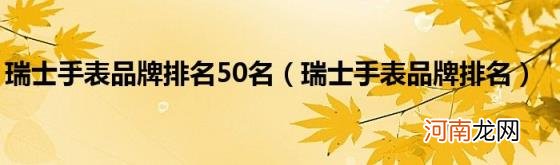 瑞士手表品牌排名50名（瑞士手表品牌排名）

河南龙网